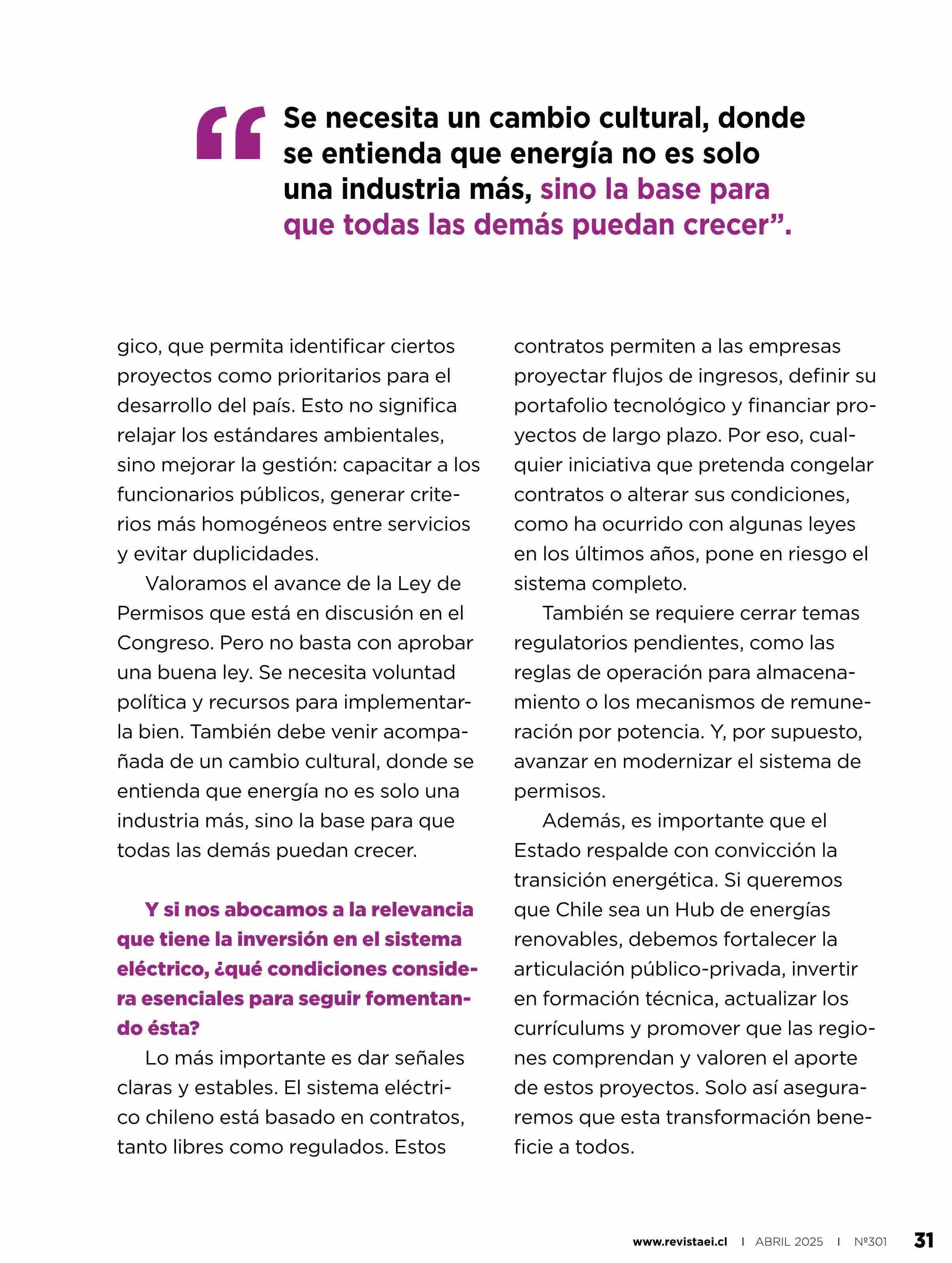 “Se necesita un cambio cultural, donde se entienda que energía no es solo una industria más, sino la base para que todas las demás puedan crecer”.

gico, que permita identificar ciertos proyectos como prioritarios para el desarrollo del país. Esto no significa relajar los estándares ambientales, sino mejorar la gestión: capacitar a los funcionarios públicos, generar criterios más homogéneos entre servicios y evitar duplicidades.

Valoramos el avance de la Ley de Permisos que está en discusión en el Congreso. Pero no basta con aprobar una buena ley. Se necesita voluntad política y recursos para implementarla bien. También debe venir acompañada de un cambio cultural, donde se entienda que energía no es solo una industria más, sino la base para que todas las demás puedan crecer.

Y si nos abocamos a la relevancia que tiene la inversión en el sistema eléctrico, ¿qué condiciones considera esenciales para seguir fomentando ésta?

Lo más importante es dar señales claras y estables. El sistema eléctrico chileno está basado en contratos, tanto libres como regulados. Estos contratos permiten a las empresas proyectar flujos de ingresos, definir su portafolio tecnológico y financiar proyectos de largo plazo. Por eso, cualquier iniciativa que pretenda congelar contratos o alterar sus condiciones, como ha ocurrido con algunas leyes en los últimos años, pone en riesgo el sistema completo.

También se requiere cerrar temas regulatorios pendientes, como las reglas de operación para almacenamiento o los mecanismos de remuneración por potencia. Y, por supuesto, avanzar en modernizar el sistema de permisos.

Además, es importante que el Estado respalde con convicción la transición energética. Si queremos que Chile sea un Hub de energías renovables, debemos fortalecer la articulación público-privada, invertir en formación técnica, actualizar los currículums y promover que las regiones comprendan y valoren el aporte de estos proyectos. Solo así aseguraremos que esta transformación beneficie a todos.

www.revistaei.cl | ABRIL 2025 | Nº301 31